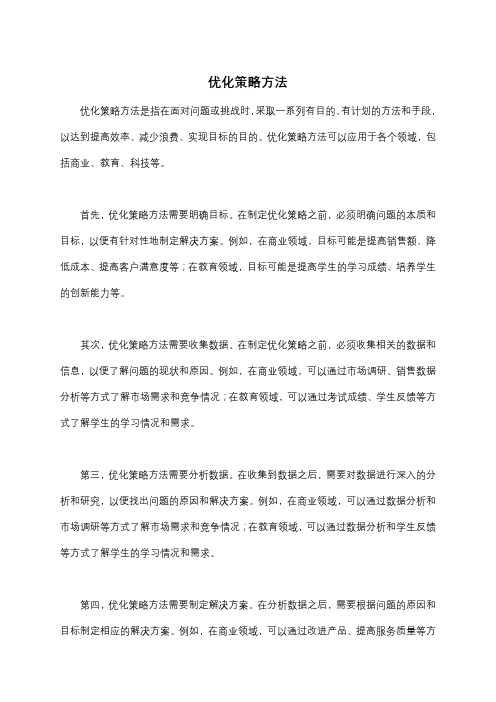 优化策略方法

优化策略方法是指在面对问题或挑战时，采取一系列有目的、有计划的方法和手段，以达到提高效率、减少浪费、实现目标的目的。优化策略方法可以应用于各个领域，包括商业、教育、科技等。

首先，优化策略方法需要明确目标。在制定优化策略之前，必须明确问题的本质和目标，以便有针对性地制定解决方案。例如，在商业领域，目标可能是提高销售额、降低成本、提高客户满意度等；在教育领域，目标可能是提高学生的学习成绩、培养学生的创新能力等。

其次，优化策略方法需要收集数据。在制定优化策略之前，必须收集相关的数据和信息，以便了解问题的现状和原因。例如，在商业领域，可以通过市场调研、销售数据分析等方式了解市场需求和竞争情况；在教育领域，可以通过考试成绩、学生反馈等方式了解学生的学习情况和需求。

第三，优化策略方法需要分析数据。在收集到数据之后，需要对数据进行深入的分析和研究，以便找出问题的原因和解决方案。例如，在商业领域，可以通过数据分析和市场调研等方式了解市场需求和竞争情况；在教育领域，可以通过数据分析和学生反馈等方式了解学生的学习情况和需求。

第四，优化策略方法需要制定解决方案。在分析数据之后，需要根据问题的原因和目标制定相应的解决方案。例如，在商业领域，可以通过改进产品、提高服务质量等方